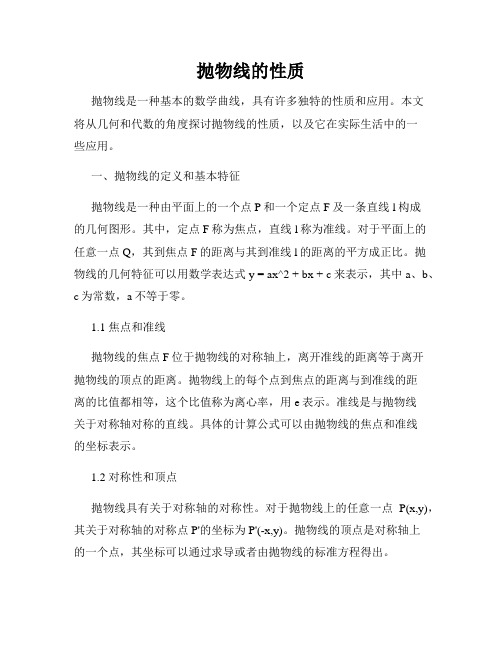 抛物线的性质

抛物线是一种基本的数学曲线，具有许多独特的性质和应用。本文将从几何和代数的角度探讨抛物线的性质，以及它在实际生活中的一些应用。

一、抛物线的定义和基本特征

抛物线是一种由平面上的一个点 P 和一个定点 F 及一条直线 l 构成的几何图形。其中，定点 F 称为焦点，直线 l 称为准线。对于平面上的任意一点 Q，其到焦点 F 的距离与其到准线 l 的距离的平方成正比。抛物线的几何特征可以用数学表达式 y = ax^2 + bx + c 来表示，其中 a、b、c 为常数，a 不等于零。

1.1 焦点和准线

抛物线的焦点 F 位于抛物线的对称轴上，离开准线的距离等于离开抛物线的顶点的距离。抛物线上的每个点到焦点的距离与到准线的距离的比值都相等，这个比值称为离心率，用 e 表示。准线是与抛物线关于对称轴对称的直线。具体的计算公式可以由抛物线的焦点和准线的坐标表示。

1.2 对称性和顶点

抛物线具有关于对称轴的对称性。对于抛物线上的任意一点 P(x,y)，其关于对称轴的对称点 P'的坐标为 P'(-x,y)。抛物线的顶点是对称轴上的一个点，其坐标可以通过求导或者由抛物线的标准方程得出。